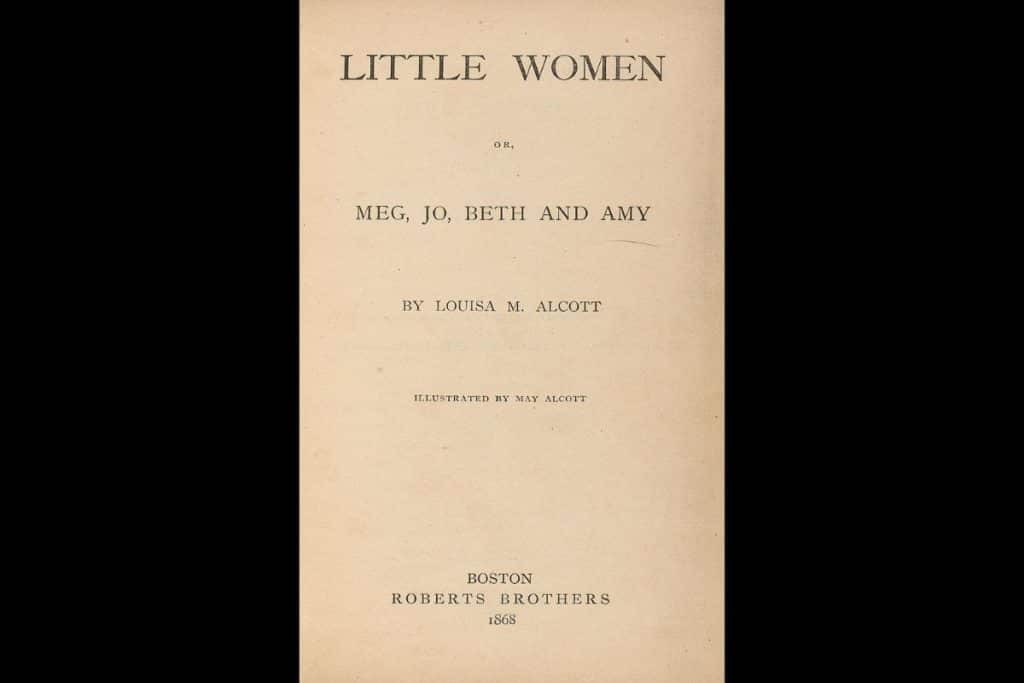 LITTLE WOMEN

OR,

MEG, JO, BETH AND AMY

BY LOUISA M. ALCOTT

ILLUSTRATED BY MAY ALCOTT

BOSTON
ROBERTS BROTHERS
1868